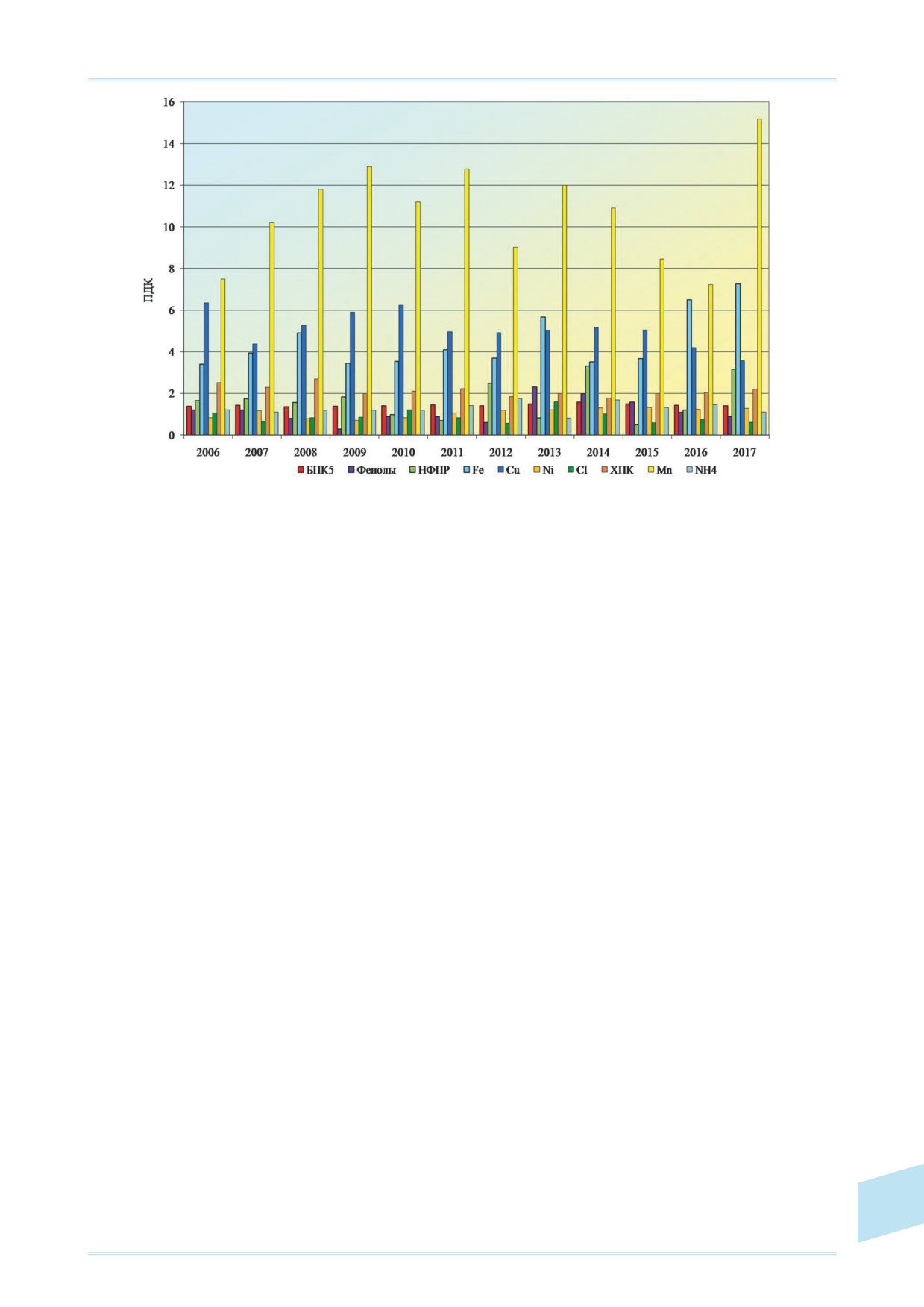 16
14
12
10
8
6
4
2
0

ПДК

2006 2007 2008 2009 2010 2011 2012 2013 2014 2015 2016 2017

БПК5 Фенолы НФПР Fe Cu Ni Cl ХПК Mn NH4